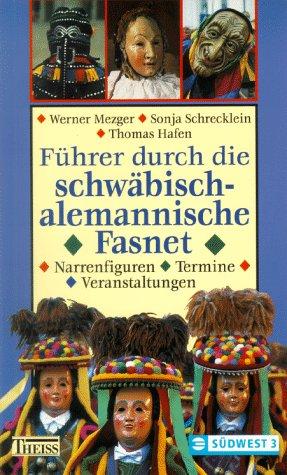 Werner Mezger Sonja Schrecklein Thomas Hafen

Führer durch die schwäbisch-alemannische Fasnet

Narrenfiguren Termine Veranstaltungen

THEISS

SÜDWEST 3